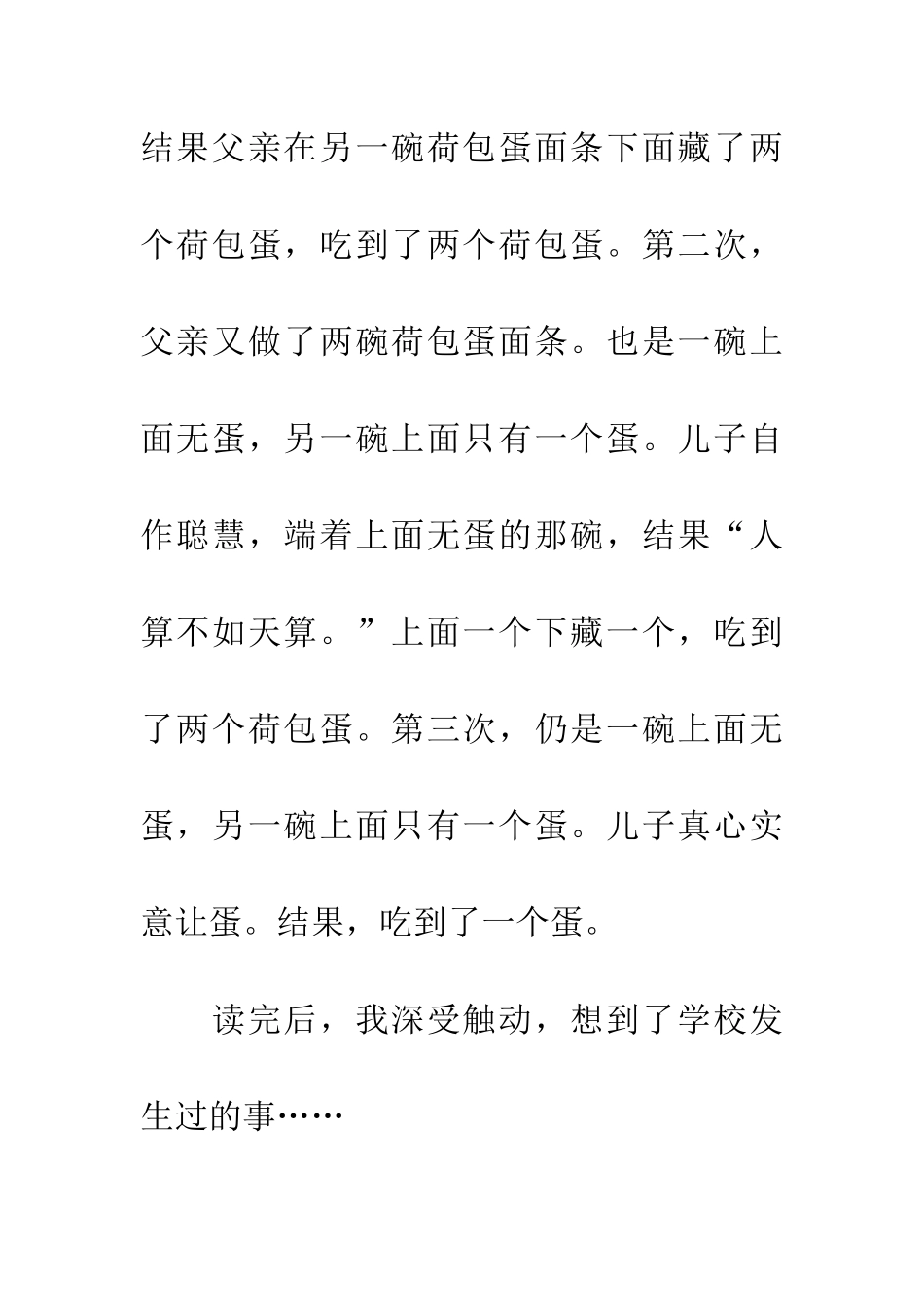 结果父亲在另一碗荷包蛋面条下面藏了两个荷包蛋，吃到了两个荷包蛋。第二次，父亲又做了两碗荷包蛋面条。也是一碗上面无蛋，另一碗上面只有一个蛋。儿子自作聪慧，端着上面无蛋的那碗，结果“人算不如天算。”上面一个下藏一个，吃到了两个荷包蛋。第三次，仍是一碗上面无蛋，另一碗上面只有一个蛋。儿子真心实意让蛋。结果，吃到了一个蛋。

读完后，我深受触动，想到了学校发生过的事……